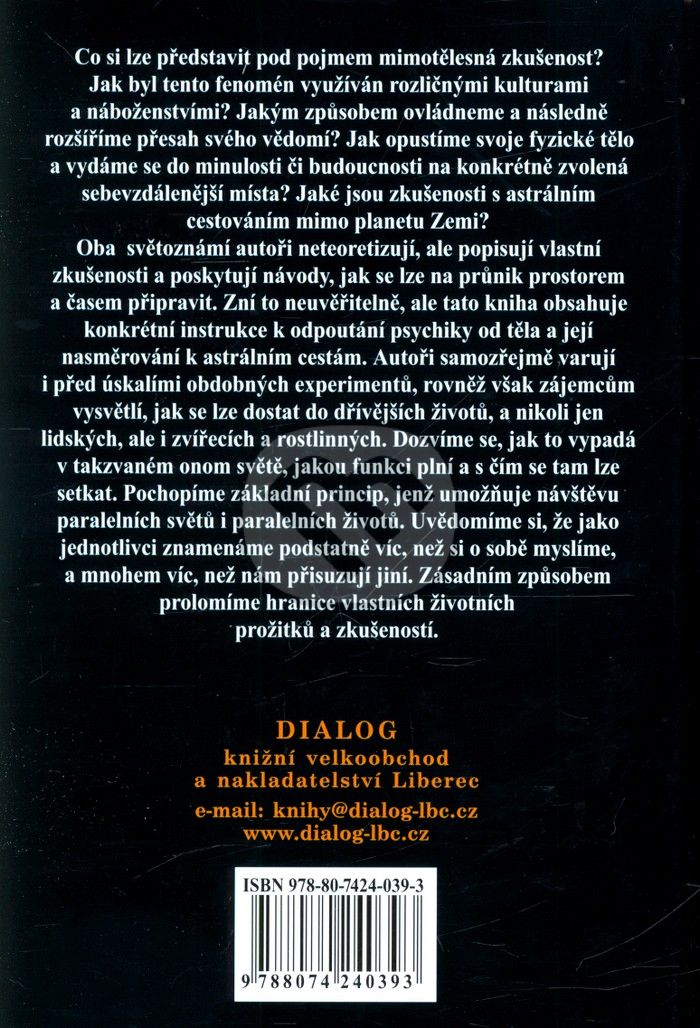 Co si lze představit pod pojmem mimotělesná zkušenost? Jak byl tento fenomén využíván rozličnými kulturami a náboženstvími? Jakým způsobem ovládneme a následně rozšíříme přesah svého vědomí? Jak opustíme svoje fyzické tělo a vydáme se do minulosti či budoucnosti na konkrétně zvolená sebevzdálenější místa? Jaké jsou zkušenosti s astrálním cestováním mimo planetu Zemi?

Oba světoznámí autoři neteoretizují, ale popisují vlastní zkušenosti a poskytují návody, jak se lze na průnik prostorem a časem připravit. Zní to neuvěřitelně, ale tato kniha obsahuje konkrétní instrukce k odpoutání psychiky od těla a její nasměrování k astrálním cestám. Autoři samozřejmě varují i před úskalími obdobných experimentů, rovněž však zájemcům vysvětlí, jak se lze dostat do dřívějších životů, a nikoli jen lidských, ale i zvířecích a rostlinných. Dozvíme se, jak to vypadá v takzvaném onom světě, jakou funkci plní a s čím se tam lze setkat. Pochopíme základní princip, jenž umožňuje návštěvu paralelních světů i paralelních životů. Uvědomíme si, že jako jednotlivci znamenáme podstatně víc, než si o sobě myslíme, a mnohem víc, než nám přisuzují jiní. Zásadním způsobem prolomíme hranice vlastních životních prožitků a zkušeností.

DIALOG
knižní velkoobchod
a nakladatelství Liberec
e-mail: knihy@dialog-lbc.cz
www.dialog-lbc.cz

ISBN 978-80-7424-039-3

9 788074 240393